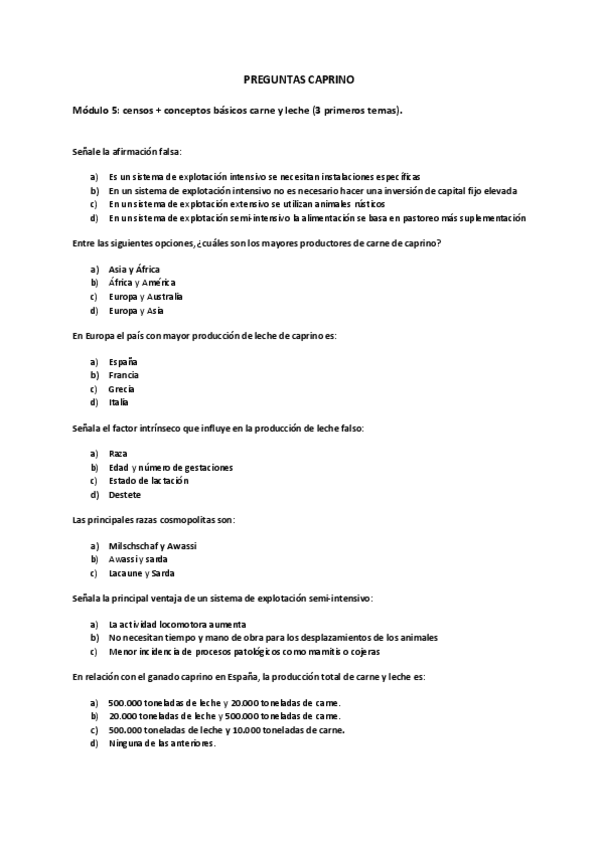 PREGUNTAS CAPRINO

Módulo 5: censos + conceptos básicos carne y leche (3 primeros temas).

Señale la afirmación falsa:

a) Es un sistema de explotación intensivo se necesitan instalaciones específicas
b) En un sistema de explotación intensivo no es necesario hacer una inversión de capital fijo elevada
c) En un sistema de explotación extensivo se utilizan animales rústicos
d) En un sistema de explotación semi-intensivo la alimentación se basa en pastoreo más suplementación

Entre las siguientes opciones, ¿cuáles son los mayores productores de carne de caprino?

a) Asia y África
b) África y América
c) Europa y Australia
d) Europa y Asia

En Europa el país con mayor producción de leche de caprino es:

a) España
b) Francia
c) Grecia
d) Italia

Señala el factor intrínseco que influye en la producción de leche falso:

a) Raza
b) Edad y número de gestaciones
c) Estado de lactación
d) Destete

Las principales razas cosmopolitas son:

a) Milschschaf y Awassi
b) Awassi y sarda
c) Lacaune y Sarda

Señala la principal ventaja de un sistema de explotación semi-intensivo:

a) La actividad locomotora aumenta
b) No necesitan tiempo y mano de obra para los desplazamientos de los animales
c) Menor incidencia de procesos patológicos como mamitis o cojeras

En relación con el ganado caprino en España, la producción total de carne y leche es:

a) 500.000 toneladas de leche y 20.000 toneladas de carne.
b) 20.000 toneladas de leche y 500.000 toneladas de carne.
c) 500.000 toneladas de leche y 10.000 toneladas de carne.
d) Ninguna de las anteriores.